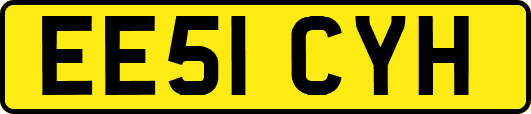 EE51 CYH